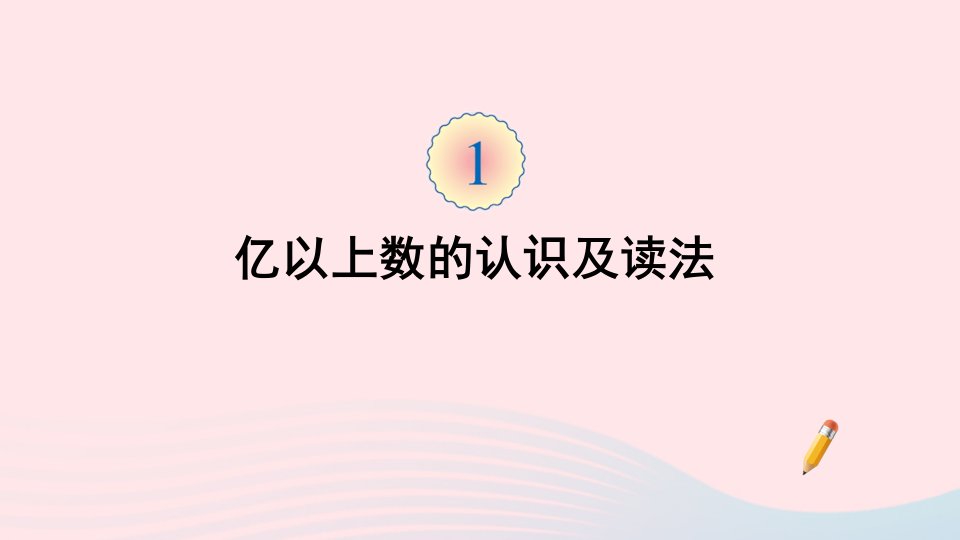 1

亿以上数的认识及读法